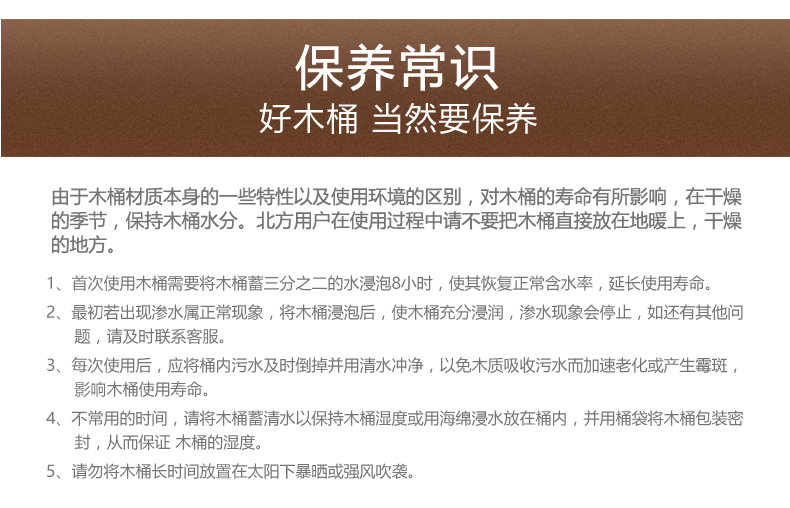 保养常识
好木桶 当然要保养

由于木桶材质本身的一些特性以及使用环境的区别，对木桶的寿命有所影响，在干燥的季节，保持木桶水分。北方用户在使用过程中请不要把木桶直接放在地暖上，干燥的地方。

1、首次使用木桶需要将木桶蓄三分之二的水浸泡8小时，使其恢复正常含水率，延长使用寿命。

2、最初若出现渗水属正常现象，将木桶浸泡后，使木桶充分浸润，渗水现象会停止，如还有其他问题，请及时联系客服。

3、每次使用后，应将桶内污水及时倒掉并用清水冲净，以免木质吸收污水而加速老化或产生霉斑，影响木桶使用寿命。

4、不常用的时间，请将木桶蓄清水以保持木桶湿度或用海绵浸水放在桶内，并用桶袋将木桶包装密封，从而保证 木桶的湿度。

5、请勿将木桶长时间放置在太阳下暴晒或强风吹袭。